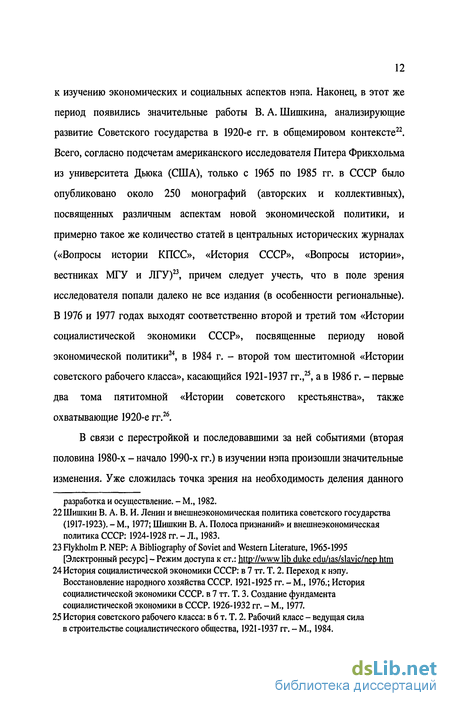 12

к изучению экономических и социальных аспектов нэпа. Наконец, в этот же период появились значительные работы В. А. Шишкина, анализирующие развитие Советского государства в 1920-е гг. в общемировом контексте$^{22}$. Всего, согласно подсчетам американского исследователя Питера Фрикхольма из университета Дьюка (США), только с 1965 по 1985 гг. в СССР было опубликовано около 250 монографий (авторских и коллективных), посвященных различным аспектам новой экономической политики, и примерно такое же количество статей в центральных исторических журналах («Вопросы истории КПСС», «История СССР», «Вопросы истории», вестниках МГУ и ЛГУ)$^{23}$, причем следует учесть, что в поле зрения исследователя попали далеко не все издания (в особенности региональные). В 1976 и 1977 годах выходят соответственно второй и третий том «Истории социалистической экономики СССР», посвященные периоду новой экономической политики$^{24}$, в 1984 г. – второй том шеститомной «Истории советского рабочего класса», касающийся 1921-1937 гг.,$^{25}$, а в 1986 г. – первые два тома пятитомной «Истории советского крестьянства», также охватывающие 1920-е гг.$^{26}$.

В связи с перестройкой и последовавшими за ней событиями (вторая половина 1980-х – начало 1990-х гг.) в изучении нэпа произошли значительные изменения. Уже сложилась точка зрения на необходимость деления данного

разработка и осуществление. – М., 1982.
22 Шишкин В. А. В. И. Ленин и внешнеэкономическая политика советского государства (1917-1923). – М., 1977; Шишкин В. А. Полоса признаний» и внешнеэкономическая политика СССР: 1924-1928 гг. – Л., 1983.
23 Flykholm P. NEP: A Bibliography of Soviet and Western Literature, 1965-1995 [Электронный ресурс] – Режим доступа к ст.: http://www.lib.duke.edu/ias/slavic/nep.htm
24 История социалистической экономики СССР: в 7 тт. Т. 2. Переход к нэпу. Восстановление народного хозяйства СССР. 1921-1925 гг. – М., 1976.; История социалистической экономики СССР. в 7 тт. Т. 3. Создание фундамента социалистической экономики в СССР. 1926-1932 гг. – М., 1977.
25 История советского рабочего класса: в 6 т. Т. 2. Рабочий класс – ведущая сила в строительстве социалистического общества, 1921-1937 гг. – М., 1984.

dsLib.net
библиотека диссертаций